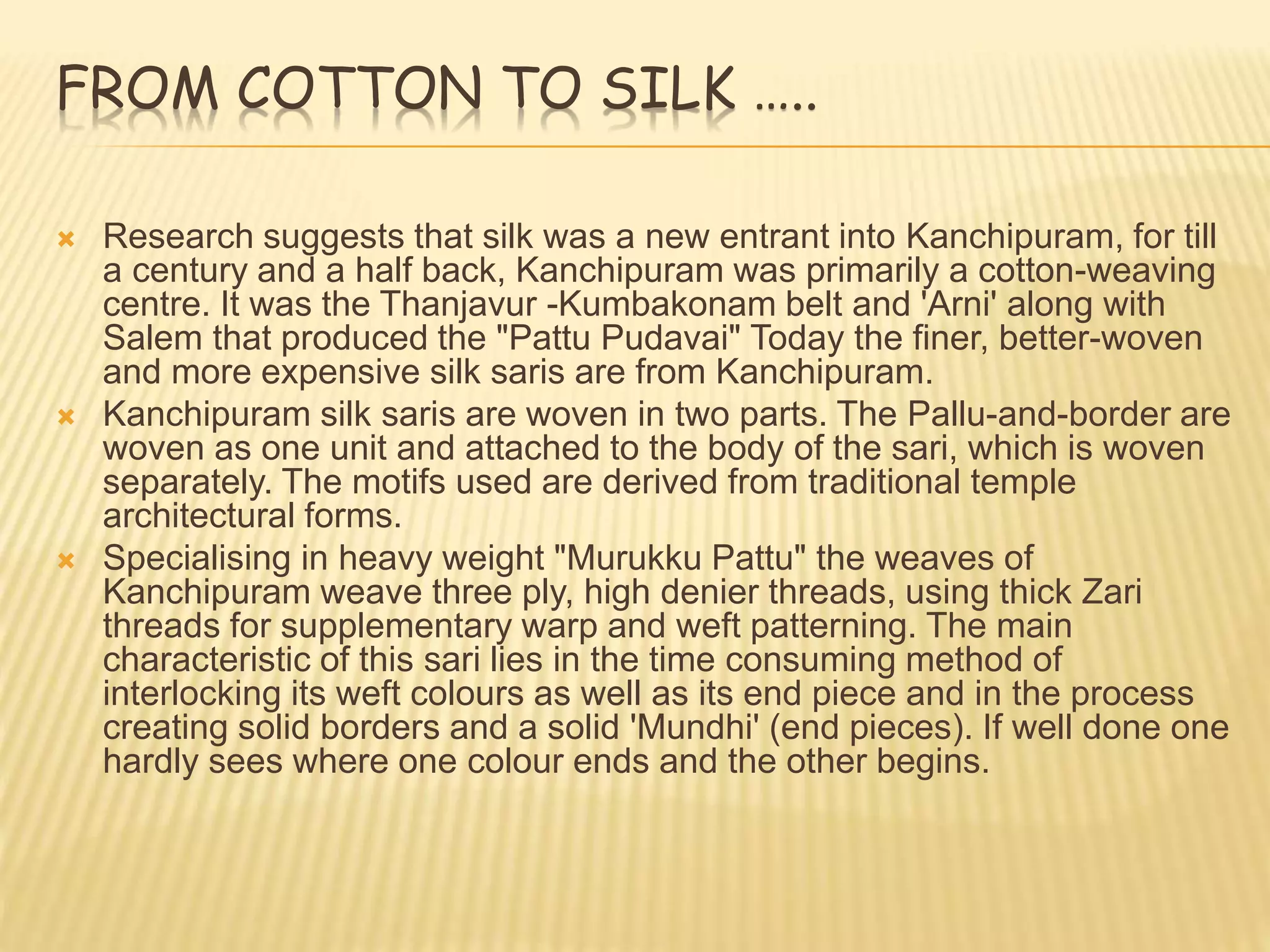 FROM COTTON TO SILK …..

Research suggests that silk was a new entrant into Kanchipuram, for till a century and a half back, Kanchipuram was primarily a cotton-weaving centre. It was the Thanjavur -Kumbakonam belt and 'Arni' along with Salem that produced the "Pattu Pudavai" Today the finer, better-woven and more expensive silk saris are from Kanchipuram.

Kanchipuram silk saris are woven in two parts. The Pallu-and-border are woven as one unit and attached to the body of the sari, which is woven separately. The motifs used are derived from traditional temple architectural forms.

Specialising in heavy weight "Murukku Pattu" the weaves of Kanchipuram weave three ply, high denier threads, using thick Zari threads for supplementary warp and weft patterning. The main characteristic of this sari lies in the time consuming method of interlocking its weft colours as well as its end piece and in the process creating solid borders and a solid 'Mundhi' (end pieces). If well done one hardly sees where one colour ends and the other begins.